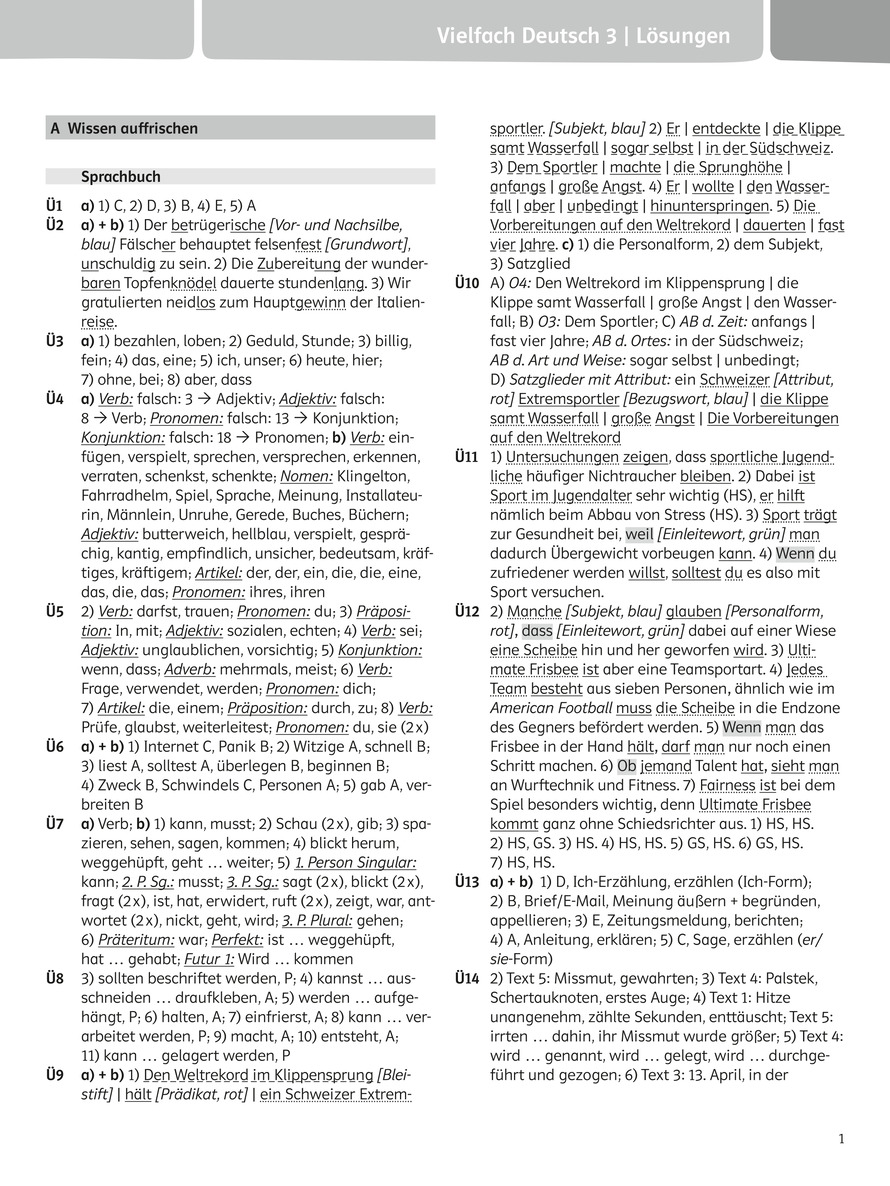 Vielfach Deutsch 3 | Lösungen

A Wissen auffrischen

Sprachbuch

Ü1 a) 1) C, 2) D, 3) B, 4) E, 5) A

Ü2 a) + b) 1) Der betrügerische [Vor- und Nachsilbe, blau] Fälscher behauptet felsenfest [Grundwort], unschuldig zu sein. 2) Die Zubereitung der wunderbaren Topfenknödel dauerte stundenlang. 3) Wir gratulierten neidlos zum Hauptgewinn der Italienreise.

Ü3 a) 1) bezahlen, loben; 2) Geduld, Stunde; 3) billig, fein; 4) das, eine; 5) ich, unser; 6) heute, hier; 7) ohne, bei; 8) aber, dass

Ü4 a) Verb: falsch: 3 → Adjektiv; Adjektiv: falsch: 8 → Verb; Pronomen: falsch: 13 → Konjunktion; Konjunktion: falsch: 18 → Pronomen; b) Verb: einfügen, verspielt, sprechen, versprechen, erkennen, verraten, schenkst, schenkte; Nomen: Klingelton, Fahrradhelm, Spiel, Sprache, Meinung, Installateurin, Männlein, Unruhe, Gerede, Buches, Büchern; Adjektiv: butterweich, hellblau, verspielt, gesprächig, kantig, empfindlich, unsicher, bedeutsam, kräftiges, kräftigem; Artikel: der, der, ein, die, die, eine, das, die, das; Pronomen: ihres, ihren

Ü5 2) Verb: darfst, trauen; Pronomen: du; 3) Präposition: In, mit; Adjektiv: sozialen, echten; 4) Verb: sei; Adjektiv: unglaublichen, vorsichtig; 5) Konjunktion: wenn, dass; Adverb: mehrmals, meist; 6) Verb: Frage, verwendet, werden; Pronomen: dich; 7) Artikel: die, einem; Präposition: durch, zu; 8) Verb: Prüfe, glaubst, weiterleitest; Pronomen: du, sie (2x)

Ü6 a) + b) 1) Internet C, Panik B; 2) Witzige A, schnell B; 3) liest A, solltest A, überlegen B, beginnen B; 4) Zweck B, Schwindels C, Personen A; 5) gab A, verbreiten B

Ü7 a) Verb; b) 1) kann, musst; 2) Schau (2x), gib; 3) spazieren, sehen, sagen, kommen; 4) blickt herum, weggehüpft, geht … weiter; 5) 1. Person Singular: kann; 2. P. Sg.: musst; 3. P. Sg.: sagt (2x), blickt (2x), fragt (2x), ist, hat, erwidert, ruft (2x), zeigt, war, antwortet (2x), nickt, geht, wird; 3. P. Plural: gehen; 6) Präteritum: war; Perfekt: ist … weggehüpft, hat … gehabt; Futur 1: Wird … kommen

Ü8 3) sollten beschriftet werden, P; 4) kannst … ausschneiden … draufkleben, A; 5) werden … aufgehängt, P; 6) halten, A; 7) einfrierst, A; 8) kann … verarbeitet werden, P; 9) macht, A; 10) entsteht, A; 11) kann … gelagert werden, P

Ü9 a) + b) 1) Den Weltrekord im Klippensprung [Bleistift] | hält [Prädikat, rot] | ein Schweizer Extremsportler. [Subjekt, blau] 2) Er | entdeckte | die Klippe samt Wasserfall | sogar selbst | in der Südschweiz. 3) Dem Sportler | machte | die Sprunghöhe | anfangs | große Angst. 4) Er | wollte | den Wasserfall | aber | unbedingt | hinunterspringen. 5) Die Vorbereitungen auf den Weltrekord | dauerten | fast vier Jahre. c) 1) die Personalform, 2) dem Subjekt, 3) Satzglied

Ü10 A) O4: Den Weltrekord im Klippensprung | die Klippe samt Wasserfall | große Angst | den Wasserfall; B) O3: Dem Sportler; C) AB d. Zeit: anfangs | fast vier Jahre; AB d. Ortes: in der Südschweiz; AB d. Art und Weise: sogar selbst | unbedingt; D) Satzglieder mit Attribut: ein Schweizer [Attribut, rot] Extremsportler [Bezugswort, blau] | die Klippe samt Wasserfall | große Angst | Die Vorbereitungen auf den Weltrekord

Ü11 1) Untersuchungen zeigen, dass sportliche Jugendliche häufiger Nichtraucher bleiben. 2) Dabei ist Sport im Jugendalter sehr wichtig (HS), er hilft nämlich beim Abbau von Stress (HS). 3) Sport trägt zur Gesundheit bei, weil [Einleitewort, grün] man dadurch Übergewicht vorbeugen kann. 4) Wenn du zufriedener werden willst, solltest du es also mit Sport versuchen.

Ü12 2) Manche [Subjekt, blau] glauben [Personalform, rot], dass [Einleitewort, grün] dabei auf einer Wiese eine Scheibe hin und her geworfen wird. 3) Ultimate Frisbee ist aber eine Teamsportart. 4) Jedes Team besteht aus sieben Personen, ähnlich wie im American Football muss die Scheibe in die Endzone des Gegners befördert werden. 5) Wenn man das Frisbee in der Hand hält, darf man nur noch einen Schritt machen. 6) Ob jemand Talent hat, sieht man an Wurftechnik und Fitness. 7) Fairness ist bei dem Spiel besonders wichtig, denn Ultimate Frisbee kommt ganz ohne Schiedsrichter aus. 1) HS, HS. 2) HS, GS. 3) HS. 4) HS, HS. 5) GS, HS. 6) GS, HS. 7) HS, HS.

Ü13 a) + b) 1) D, Ich-Erzählung, erzählen (Ich-Form); 2) B, Brief/E-Mail, Meinung äußern + begründen, appellieren; 3) E, Zeitungsmeldung, berichten; 4) A, Anleitung, erklären; 5) C, Sage, erzählen (er/sie-Form)

Ü14 2) Text 5: Missmut, gewahrten; 3) Text 4: Palstek, Schertauknoten, erstes Auge; 4) Text 1: Hitze unangenehm, zählte Sekunden, enttäuscht; Text 5: irrten … dahin, ihr Missmut wurde größer; 5) Text 4: wird … genannt, wird … gelegt, wird … durchgeführt und gezogen; 6) Text 3: 13. April, in der

1